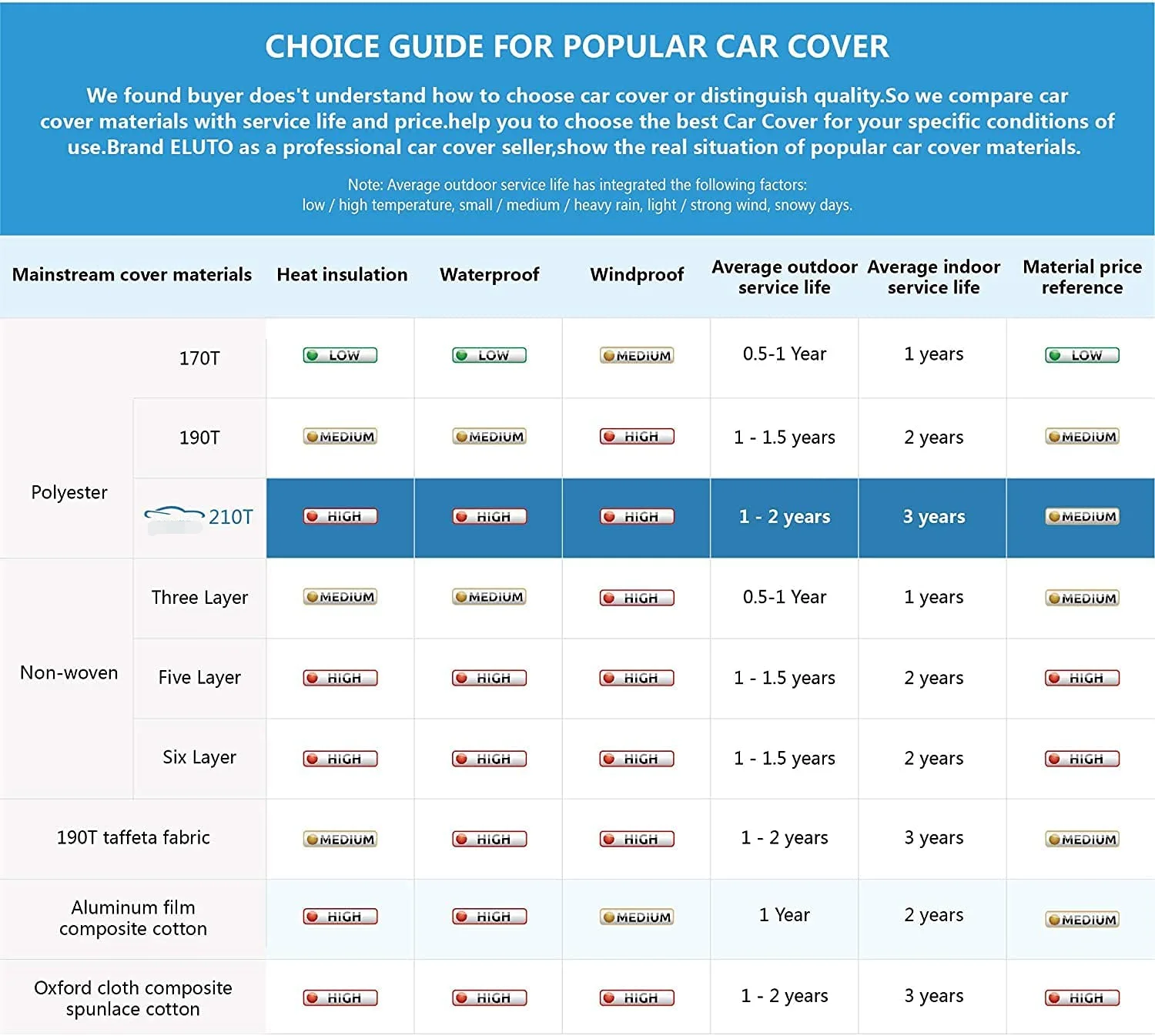 CHOICE GUIDE FOR POPULAR CAR COVER

We found buyer does't understand how to choose car cover or distinguish quality.So we compare car cover materials with service life and price.help you to choose the best Car Cover for your specific conditions of use.Brand ELUTO as a professional car cover seller,show the real situation of popular car cover materials.

Note: Average outdoor service life has integrated the following factors:
low / high temperature, small / medium / heavy rain, light / strong wind, snowy days.

| Mainstream cover materials | | Heat insulation | Waterproof | Windproof | Average outdoor service life | Average indoor service life | Material price reference |
|---|---|---|---|---|---|---|---|
| Polyester | 170T | LOW | LOW | MEDIUM | 0.5-1 Year | 1 years | LOW |
| Polyester | 190T | MEDIUM | MEDIUM | HIGH | 1 - 1.5 years | 2 years | MEDIUM |
| Polyester | 210T | HIGH | HIGH | HIGH | 1 - 2 years | 3 years | MEDIUM |
| Non-woven | Three Layer | MEDIUM | MEDIUM | HIGH | 0.5-1 Year | 1 years | MEDIUM |
| Non-woven | Five Layer | HIGH | HIGH | HIGH | 1 - 1.5 years | 2 years | HIGH |
| Non-woven | Six Layer | HIGH | HIGH | HIGH | 1 - 1.5 years | 2 years | HIGH |
| 190T taffeta fabric | | MEDIUM | HIGH | HIGH | 1 - 2 years | 3 years | MEDIUM |
| Aluminum film composite cotton | | HIGH | HIGH | MEDIUM | 1 Year | 2 years | MEDIUM |
| Oxford cloth composite spunlace cotton | | HIGH | HIGH | HIGH | 1 - 2 years | 3 years | HIGH |